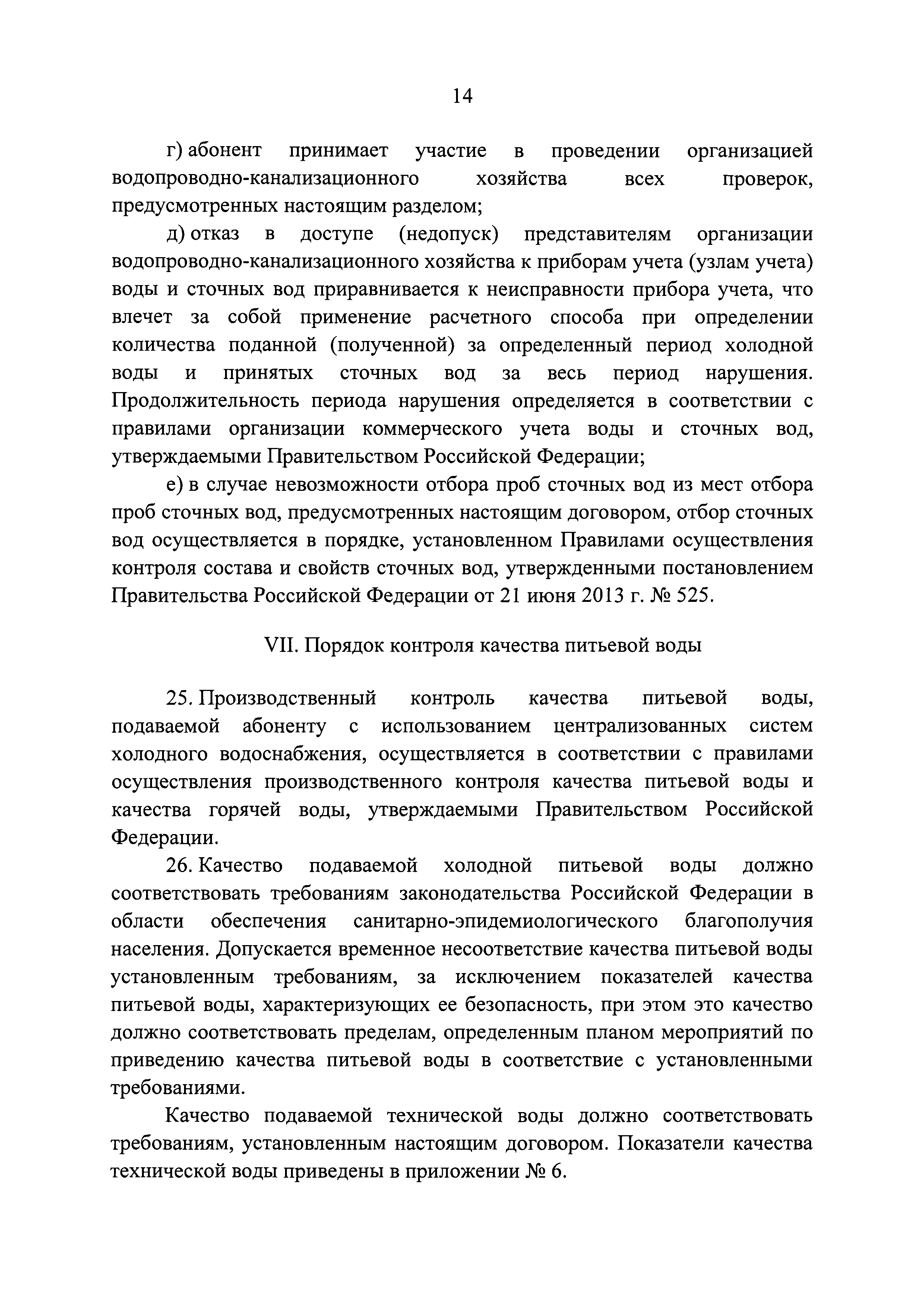 14

г) абонент принимает участие в проведении организацией водопроводно-канализационного хозяйства всех проверок, предусмотренных настоящим разделом;

д) отказ в доступе (недопуск) представителям организации водопроводно-канализационного хозяйства к приборам учета (узлам учета) воды и сточных вод приравнивается к неисправности прибора учета, что влечет за собой применение расчетного способа при определении количества поданной (полученной) за определенный период холодной воды и принятых сточных вод за весь период нарушения. Продолжительность периода нарушения определяется в соответствии с правилами организации коммерческого учета воды и сточных вод, утверждаемыми Правительством Российской Федерации;

е) в случае невозможности отбора проб сточных вод из мест отбора проб сточных вод, предусмотренных настоящим договором, отбор сточных вод осуществляется в порядке, установленном Правилами осуществления контроля состава и свойств сточных вод, утвержденными постановлением Правительства Российской Федерации от 21 июня 2013 г. № 525.

VII. Порядок контроля качества питьевой воды

25. Производственный контроль качества питьевой воды, подаваемой абоненту с использованием централизованных систем холодного водоснабжения, осуществляется в соответствии с правилами осуществления производственного контроля качества питьевой воды и качества горячей воды, утверждаемыми Правительством Российской Федерации.

26. Качество подаваемой холодной питьевой воды должно соответствовать требованиям законодательства Российской Федерации в области обеспечения санитарно-эпидемиологического благополучия населения. Допускается временное несоответствие качества питьевой воды установленным требованиям, за исключением показателей качества питьевой воды, характеризующих ее безопасность, при этом это качество должно соответствовать пределам, определенным планом мероприятий по приведению качества питьевой воды в соответствие с установленными требованиями.

Качество подаваемой технической воды должно соответствовать требованиям, установленным настоящим договором. Показатели качества технической воды приведены в приложении № 6.